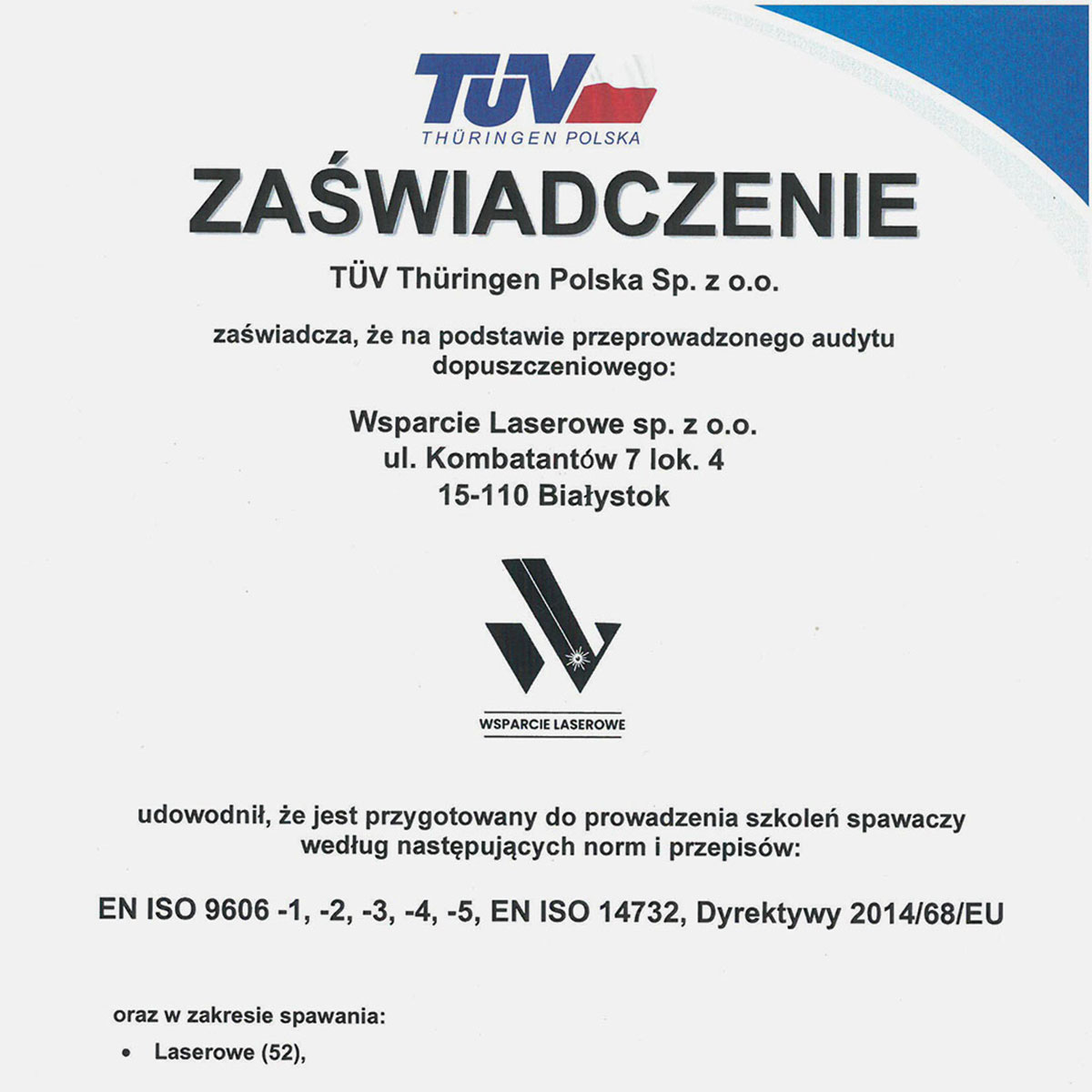 TÜV
THÜRINGEN POLSKA

ZAŚWIADCZENIE

TÜV Thüringen Polska Sp. z o.o.

zaświadcza, że na podstawie przeprowadzonego audytu dopuszczeniowego:

Wsparcie Laserowe sp. z o.o.
ul. Kombatantów 7 lok. 4
15-110 Białystok

WSPARCIE LASEROWE

udowodnił, że jest przygotowany do prowadzenia szkoleń spawaczy według następujących norm i przepisów:

EN ISO 9606 -1, -2, -3, -4, -5, EN ISO 14732, Dyrektywy 2014/68/EU

oraz w zakresie spawania:
• Laserowe (52),